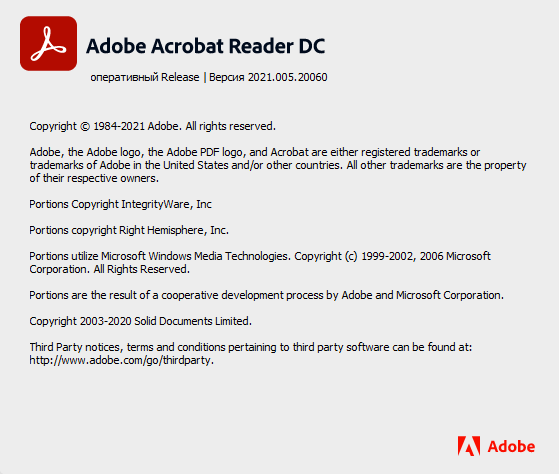 Adobe Acrobat Reader DC

оперативный Release | Версия 2021.005.20060

Copyright © 1984-2021 Adobe. All rights reserved.

Adobe, the Adobe logo, the Adobe PDF logo, and Acrobat are either registered trademarks or trademarks of Adobe in the United States and/or other countries. All other trademarks are the property of their respective owners.

Portions Copyright IntegrityWare, Inc

Portions copyright Right Hemisphere, Inc.

Portions utilize Microsoft Windows Media Technologies. Copyright (c) 1999-2002, 2006 Microsoft Corporation. All Rights Reserved.

Portions are the result of a cooperative development process by Adobe and Microsoft Corporation.

Copyright 2003-2020 Solid Documents Limited.

Third Party notices, terms and conditions pertaining to third party software can be found at: http://www.adobe.com/go/thirdparty.

Adobe